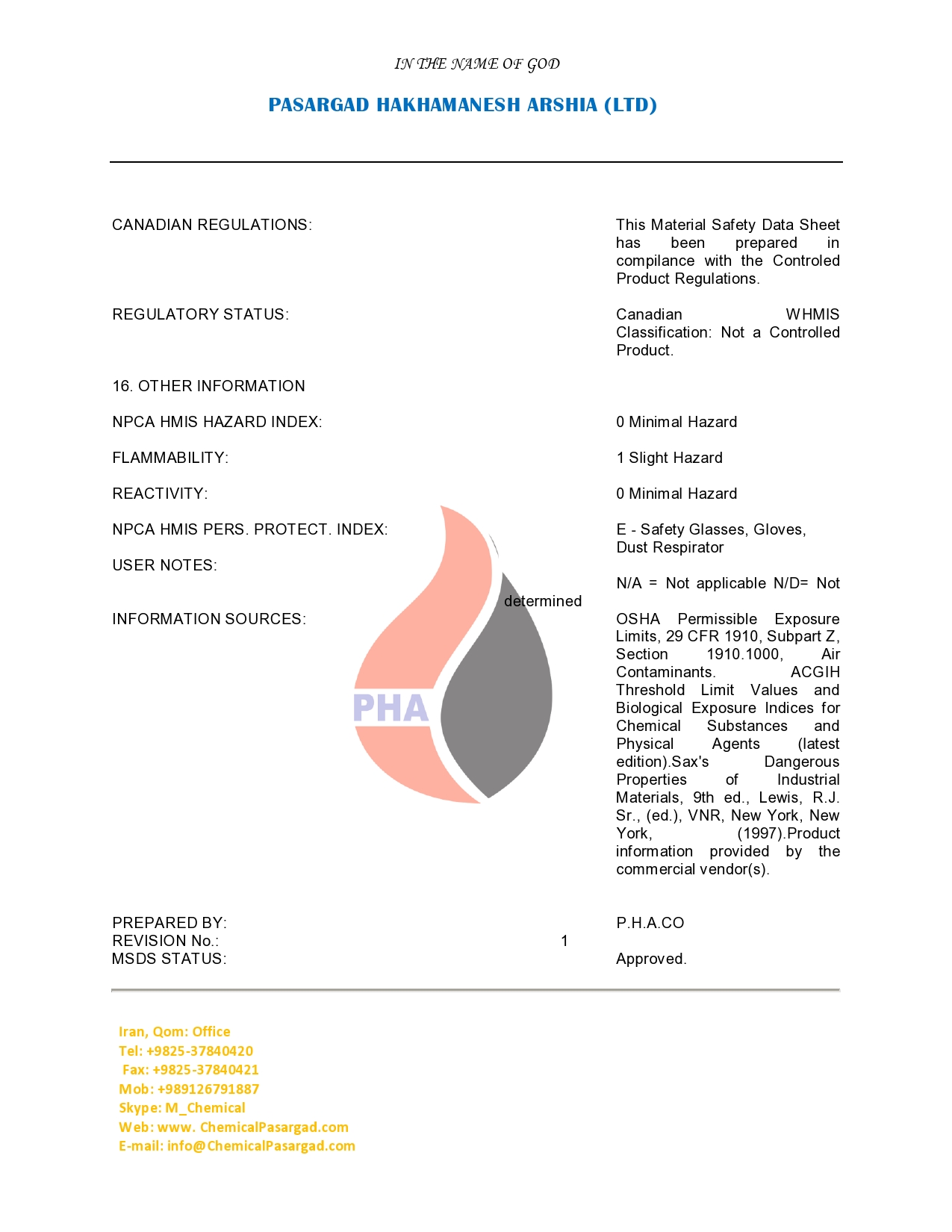 IN THE NAME OF GOD

PASARGAD HAKHAMANESH ARSHIA (LTD)

CANADIAN REGULATIONS: This Material Safety Data Sheet has been prepared in compilance with the Controled Product Regulations.

REGULATORY STATUS: Canadian WHMIS Classification: Not a Controlled Product.

16. OTHER INFORMATION

NPCA HMIS HAZARD INDEX: 0 Minimal Hazard

FLAMMABILITY: 1 Slight Hazard

REACTIVITY: 0 Minimal Hazard

NPCA HMIS PERS. PROTECT. INDEX: E - Safety Glasses, Gloves, Dust Respirator

USER NOTES: N/A = Not applicable N/D= Not determined

INFORMATION SOURCES: OSHA Permissible Exposure Limits, 29 CFR 1910, Subpart Z, Section 1910.1000, Air Contaminants. ACGIH Threshold Limit Values and Biological Exposure Indices for Chemical Substances and Physical Agents (latest edition).Sax's Dangerous Properties of Industrial Materials, 9th ed., Lewis, R.J. Sr., (ed.), VNR, New York, New York, (1997).Product information provided by the commercial vendor(s).

PHA

PREPARED BY: P.H.A.CO
REVISION No.: 1
MSDS STATUS: Approved.

Iran, Qom: Office
Tel: +9825-37840420
Fax: +9825-37840421
Mob: +989126791887
Skype: M_Chemical
Web: www. ChemicalPasargad.com
E-mail: info@ChemicalPasargad.com